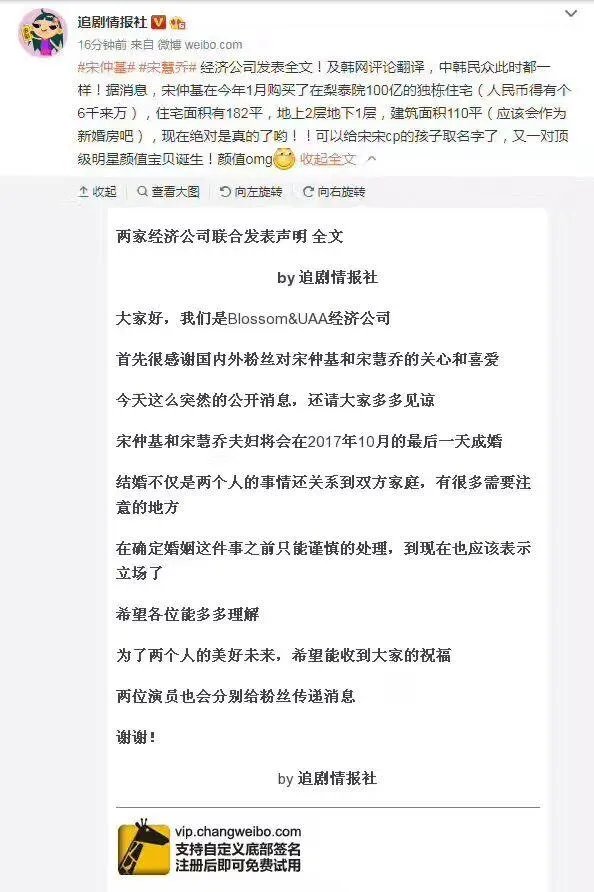 追剧情报社

16分钟前 来自 微博 weibo.com

#宋仲基# #宋慧乔# 经济公司发表全文！及韩网评论翻译，中韩民众此时都一样！据消息，宋仲基在今年1月购买了在梨泰院100亿的独栋住宅（人民币得有个6千来万），住宅面积有182平，地上2层地下1层，建筑面积110平（应该会作为新婚房吧），现在绝对是真的了哟！！可以给宋宋cp的孩子取名字了，又一对顶级明星颜值宝贝诞生！颜值omg 收起全文

收起 查看大图 向左旋转 向右旋转

两家经济公司联合发表声明 全文

by 追剧情报社

大家好，我们是Blossom&UAA经济公司

首先很感谢国内外粉丝对宋仲基和宋慧乔的关心和喜爱

今天这么突然的公开消息，还请大家多多见谅

宋仲基和宋慧乔夫妇将会在2017年10月的最后一天成婚

结婚不仅是两个人的事情还关系到双方家庭，有很多需要注意的地方

在确定婚姻这件事之前只能谨慎的处理，到现在也应该表示立场了

希望各位能多多理解

为了两个人的美好未来，希望能收到大家的祝福

两位演员也会分别给粉丝传递消息

谢谢！

by 追剧情报社

vip.changweibo.com
支持自定义底部签名
注册后即可免费试用